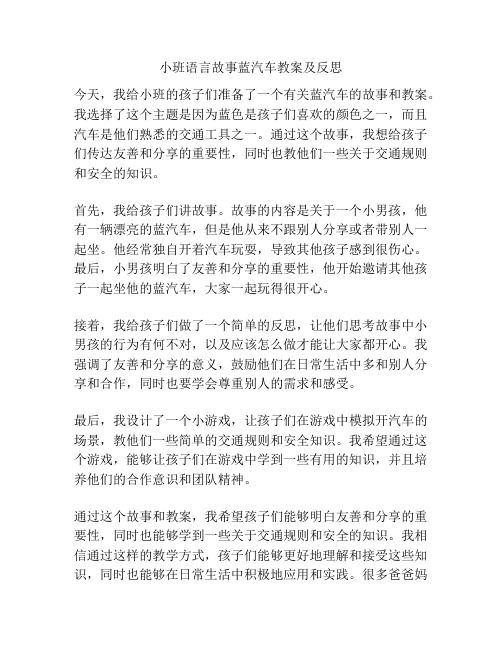 小班语言故事蓝汽车教案及反思

今天，我给小班的孩子们准备了一个有关蓝汽车的故事和教案。我选择了这个主题是因为蓝色是孩子们喜欢的颜色之一，而且汽车是他们熟悉的交通工具之一。通过这个故事，我想给孩子们传达友善和分享的重要性，同时也教他们一些关于交通规则和安全的知识。

首先，我给孩子们讲故事。故事的内容是关于一个小男孩，他有一辆漂亮的蓝汽车，但是他从来不跟别人分享或者带别人一起坐。他经常独自开着汽车玩耍，导致其他孩子感到很伤心。最后，小男孩明白了友善和分享的重要性，他开始邀请其他孩子一起坐他的蓝汽车，大家一起玩得很开心。

接着，我给孩子们做了一个简单的反思，让他们思考故事中小男孩的行为有何不对，以及应该怎么做才能让大家都开心。我强调了友善和分享的意义，鼓励他们在日常生活中多和别人分享和合作，同时也要学会尊重别人的需求和感受。

最后，我设计了一个小游戏，让孩子们在游戏中模拟开汽车的场景，教他们一些简单的交通规则和安全知识。我希望通过这个游戏，能够让孩子们在游戏中学到一些有用的知识，并且培养他们的合作意识和团队精神。

通过这个故事和教案，我希望孩子们能够明白友善和分享的重要性，同时也能够学到一些关于交通规则和安全的知识。我相信通过这样的教学方式，孩子们能够更好地理解和接受这些知识，同时也能够在日常生活中积极地应用和实践。很多爸爸妈